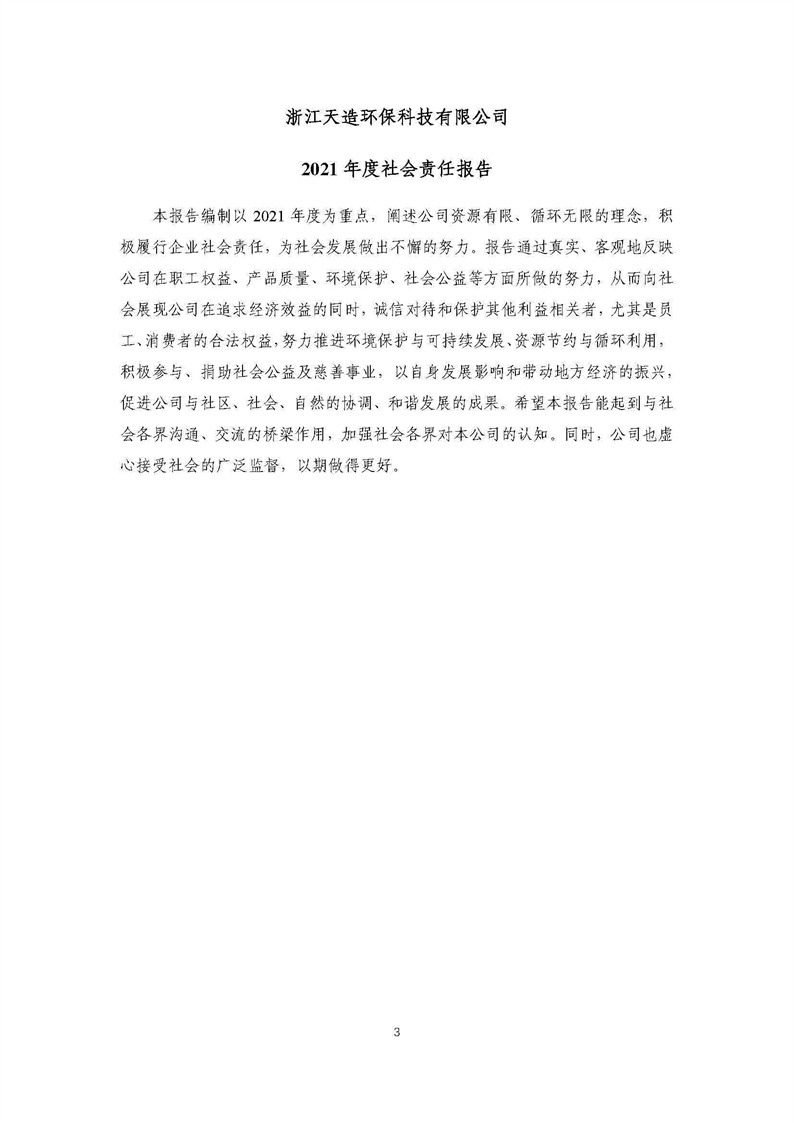 浙江天造环保科技有限公司

2021 年度社会责任报告

本报告编制以 2021 年度为重点，阐述公司资源有限、循环无限的理念，积极履行企业社会责任，为社会发展做出不懈的努力。报告通过真实、客观地反映公司在职工权益、产品质量、环境保护、社会公益等方面所做的努力，从而向社会展现公司在追求经济效益的同时，诚信对待和保护其他利益相关者，尤其是员工、消费者的合法权益，努力推进环境保护与可持续发展、资源节约与循环利用，积极参与、捐助社会公益及慈善事业，以自身发展影响和带动地方经济的振兴，促进公司与社区、社会、自然的协调、和谐发展的成果。希望本报告能起到与社会各界沟通、交流的桥梁作用，加强社会各界对本公司的认知。同时，公司也虚心接受社会的广泛监督，以期做得更好。

3